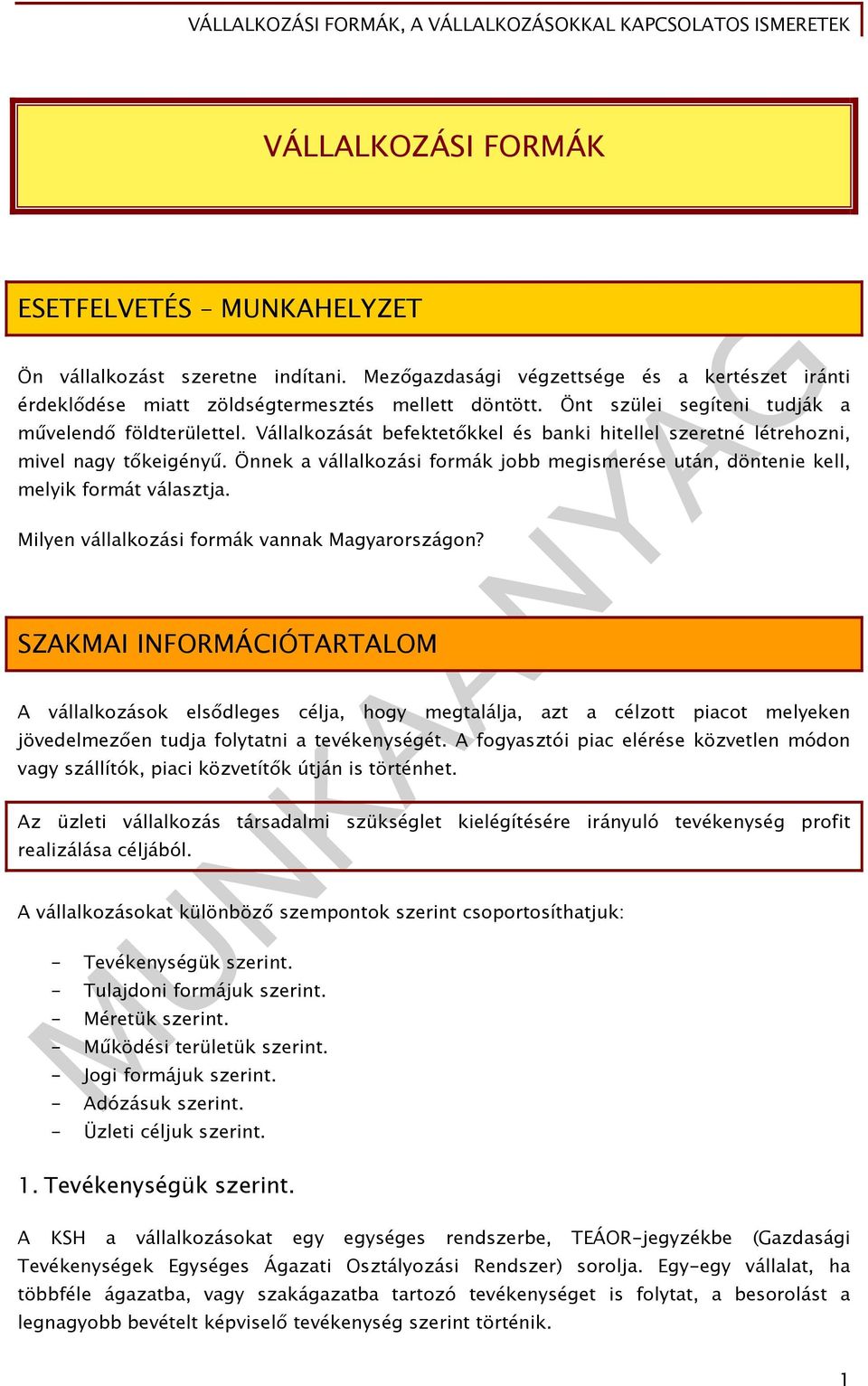 VÁLLALKOZÁSI FORMÁK, A VÁLLALKOZÁSOKKAL KAPCSOLATOS ISMERETEK

VÁLLALKOZÁSI FORMÁK

ESETFELVETÉS – MUNKAHELYZET

Ön vállalkozást szeretne indítani. Mezőgazdasági végzettsége és a kertészet iránti érdeklődése miatt zöldségtermesztés mellett döntött. Önt szülei segíteni tudják a művelendő földterülettel. Vállalkozását befektetőkkel és banki hitellel szeretné létrehozni, mivel nagy tőkeigényű. Önnek a vállalkozási formák jobb megismerése után, döntenie kell, melyik formát választja.

Milyen vállalkozási formák vannak Magyarországon?

SZAKMAI INFORMÁCIÓTARTALOM

A vállalkozások elsődleges célja, hogy megtalálja, azt a célzott piacot melyeken jövedelmezően tudja folytatni a tevékenységét. A fogyasztói piac elérése közvetlen módon vagy szállítók, piaci közvetítők útján is történhet.

Az üzleti vállalkozás társadalmi szükséglet kielégítésére irányuló tevékenység profit realizálása céljából.

A vállalkozásokat különböző szempontok szerint csoportosíthatjuk:

- Tevékenységük szerint.
- Tulajdoni formájuk szerint.
- Méretük szerint.
- Működési területük szerint.
- Jogi formájuk szerint.
- Adózásuk szerint.
- Üzleti céljuk szerint.

1. Tevékenységük szerint.

A KSH a vállalkozásokat egy egységes rendszerbe, TEÁOR-jegyzékbe (Gazdasági Tevékenységek Egységes Ágazati Osztályozási Rendszer) sorolja. Egy-egy vállalat, ha többféle ágazatba, vagy szakágazatba tartozó tevékenységet is folytat, a besorolást a legnagyobb bevételt képviselő tevékenység szerint történik.

MUNKAANYAG

1